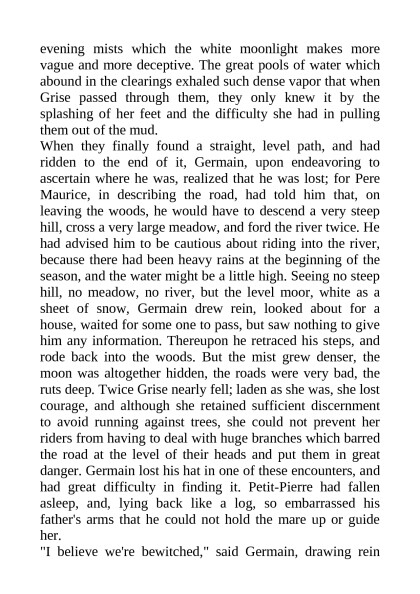 evening mists which the white moonlight makes more vague and more deceptive. The great pools of water which abound in the clearings exhaled such dense vapor that when Grise passed through them, they only knew it by the splashing of her feet and the difficulty she had in pulling them out of the mud.

When they finally found a straight, level path, and had ridden to the end of it, Germain, upon endeavoring to ascertain where he was, realized that he was lost; for Pere Maurice, in describing the road, had told him that, on leaving the woods, he would have to descend a very steep hill, cross a very large meadow, and ford the river twice. He had advised him to be cautious about riding into the river, because there had been heavy rains at the beginning of the season, and the water might be a little high. Seeing no steep hill, no meadow, no river, but the level moor, white as a sheet of snow, Germain drew rein, looked about for a house, waited for some one to pass, but saw nothing to give him any information. Thereupon he retraced his steps, and rode back into the woods. But the mist grew denser, the moon was altogether hidden, the roads were very bad, the ruts deep. Twice Grise nearly fell; laden as she was, she lost courage, and although she retained sufficient discernment to avoid running against trees, she could not prevent her riders from having to deal with huge branches which barred the road at the level of their heads and put them in great danger. Germain lost his hat in one of these encounters, and had great difficulty in finding it. Petit-Pierre had fallen asleep, and, lying back like a log, so embarrassed his father's arms that he could not hold the mare up or guide her.

"I believe we're bewitched," said Germain, drawing rein